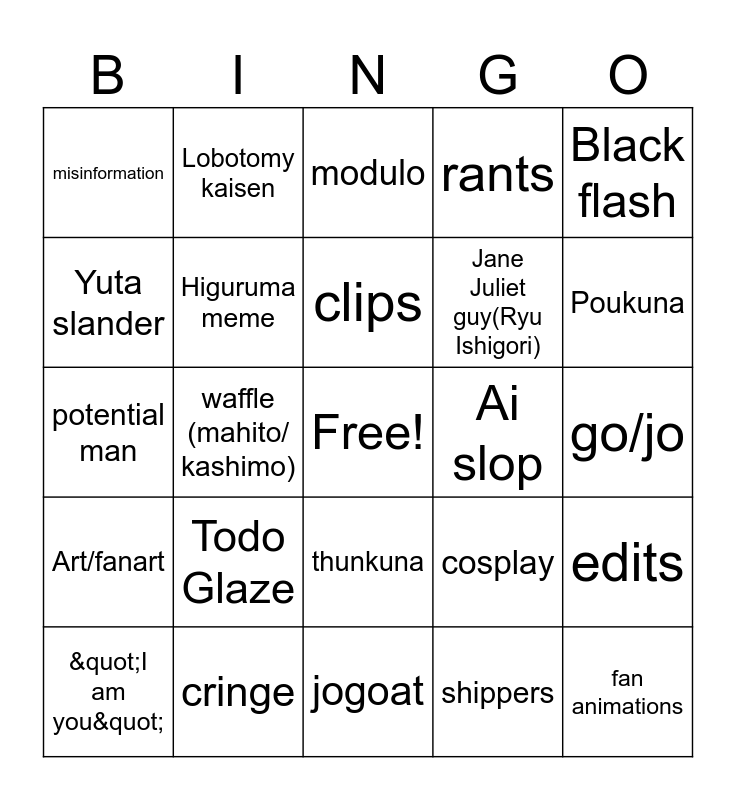 | B | I | N | G | O |
|---|---|---|---|---|
| misinformation | Lobotomy kaisen | modulo | rants | Black flash |
| Yuta slander | Higuruma meme | clips | Jane Juliet guy(Ryu Ishigori) | Poukuna |
| potential man | waffle (mahito/ kashimo) | Free! | Ai slop | go/jo |
| Art/fanart | Todo Glaze | thunkuna | cosplay | edits |
| &quot;I am you&quot; | cringe | jogoat | shippers | fan animations |